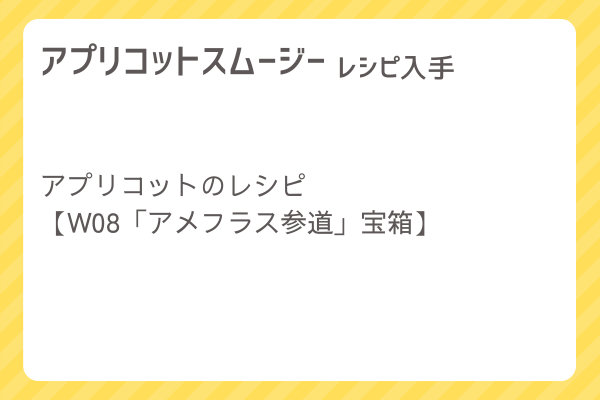 アプリコットスムージー レシピ入手

アプリコットのレシピ
【W08「アメフラス参道」宝箱】